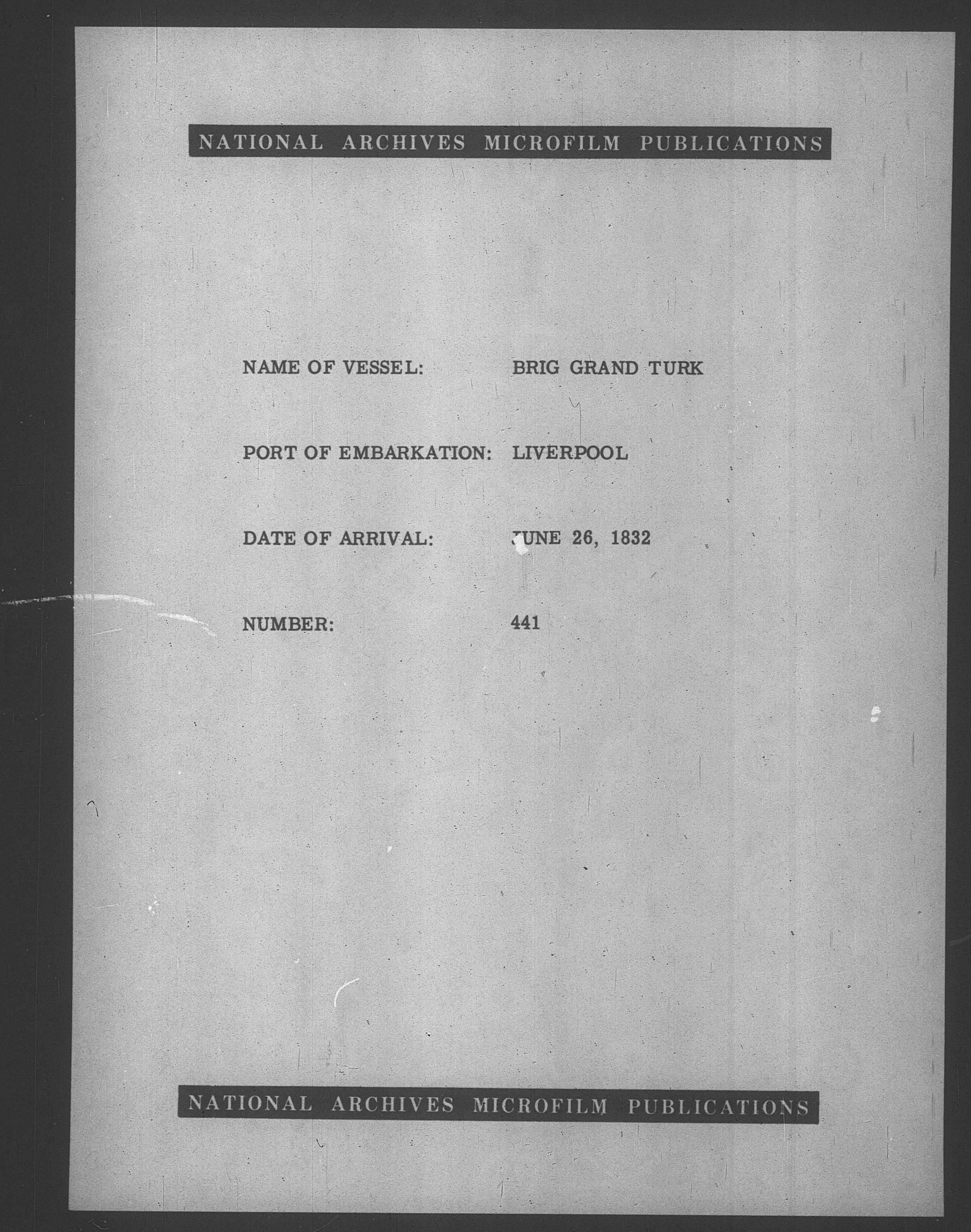 NATIONAL ARCHIVES MICROFILM PUBLICATIONS

NAME OF VESSEL: BRIG GRAND TURK

PORT OF EMBARKATION: LIVERPOOL

DATE OF ARRIVAL: JUNE 26, 1832

NUMBER: 441

NATIONAL ARCHIVES MICROFILM PUBLICATIONS